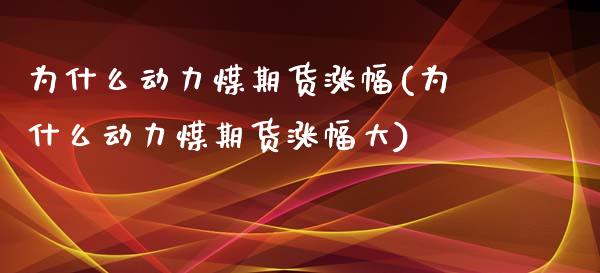 为什么动力煤期货涨幅(为什么动力煤期货涨幅大)